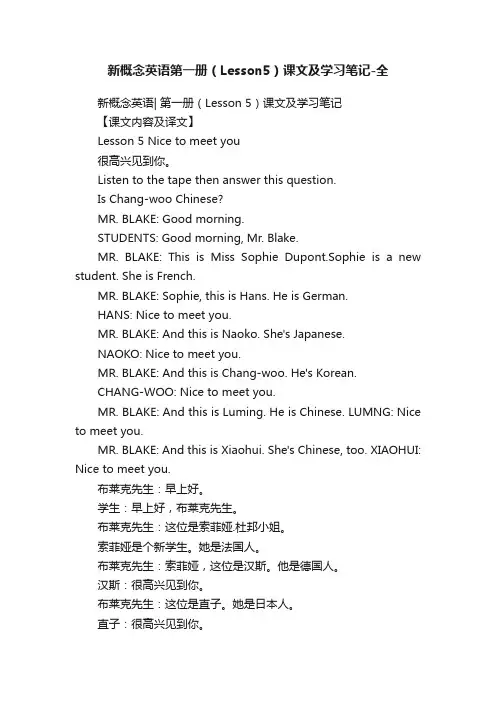 新概念英语第一册（Lesson5）课文及学习笔记-全

新概念英语| 第一册（Lesson 5）课文及学习笔记

【课文内容及译文】

Lesson 5 Nice to meet you

很高兴见到你。

Listen to the tape then answer this question.

Is Chang-woo Chinese?

MR. BLAKE: Good morning.

STUDENTS: Good morning, Mr. Blake.

MR. BLAKE: This is Miss Sophie Dupont.Sophie is a new student. She is French.

MR. BLAKE: Sophie, this is Hans. He is German.

HANS: Nice to meet you.

MR. BLAKE: And this is Naoko. She's Japanese.

NAOKO: Nice to meet you.

MR. BLAKE: And this is Chang-woo. He's Korean.

CHANG-WOO: Nice to meet you.

MR. BLAKE: And this is Luming. He is Chinese. LUMNG: Nice to meet you.

MR. BLAKE: And this is Xiaohui. She's Chinese, too. XIAOHUI: Nice to meet you.

布莱克先生：早上好。

学生：早上好，布莱克先生。

布莱克先生：这位是索菲娅.杜邦小姐。

索菲娅是个新学生。她是法国人。

布莱克先生：索菲娅，这位是汉斯。他是德国人。

汉斯：很高兴见到你。

布莱克先生：这位是直子。她是日本人。

直子：很高兴见到你。